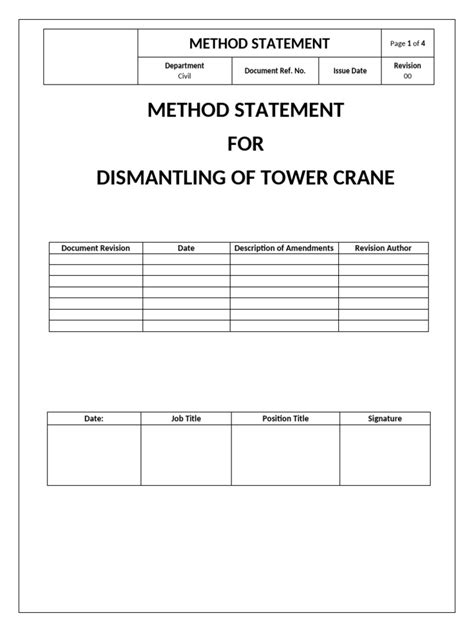 | | METHOD STATEMENT | | | Page 1 of 4 |
|---|---|---|---|---|
| | Department Civil | Document Ref. No. | Issue Date | Revision 00 |

METHOD STATEMENT

FOR

DISMANTLING OF TOWER CRANE

| Document Revision | Date | Description of Amendments | Revision Author |
|---|---|---|---|
| | | | |
| | | | |
| | | | |
| | | | |
| | | | |
| | | | |
| | | | |

| Date: | Job Title | Position Title | Signature |
|---|---|---|---|
| | | | |